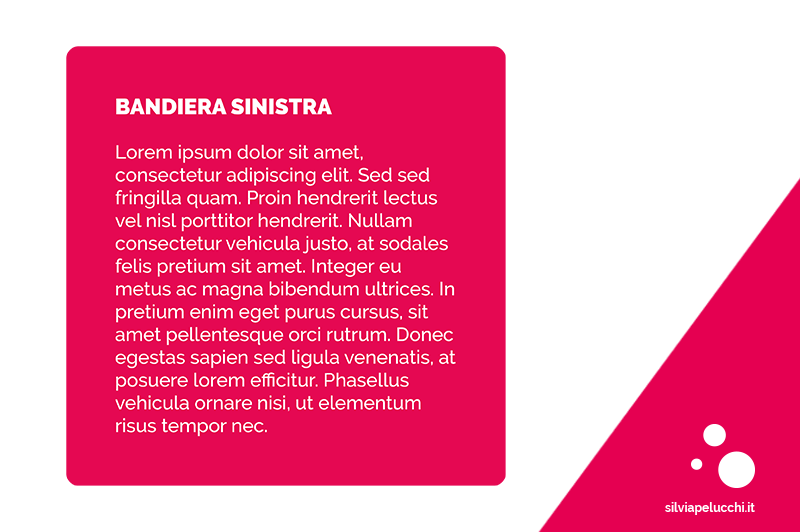 BANDIERA SINISTRA

Lorem ipsum dolor sit amet, consectetur adipiscing elit. Sed sed fringilla quam. Proin hendrerit lectus vel nisl porttitor hendrerit. Nullam consectetur vehicula justo, at sodales felis pretium sit amet. Integer eu metus ac magna bibendum ultrices. In pretium enim eget purus cursus, sit amet pellentesque orci rutrum. Donec egestas sapien sed ligula venenatis, at posuere lorem efficitur. Phasellus vehicula ornare nisi, ut elementum risus tempor nec.

silviapelucchi.it